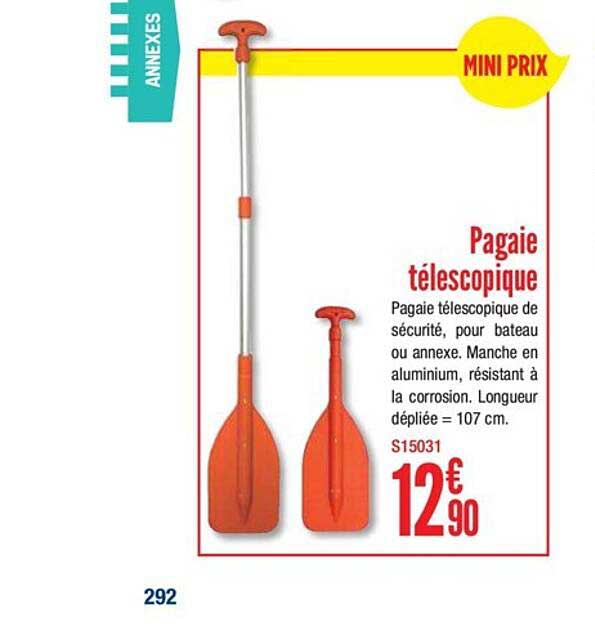 ANNEXES

MINI PRIX

Pagaie télescopique

Pagaie télescopique de sécurité, pour bateau ou annexe. Manche en aluminium, résistant à la corrosion. Longueur dépliée = 107 cm.

S15031

12€90

292